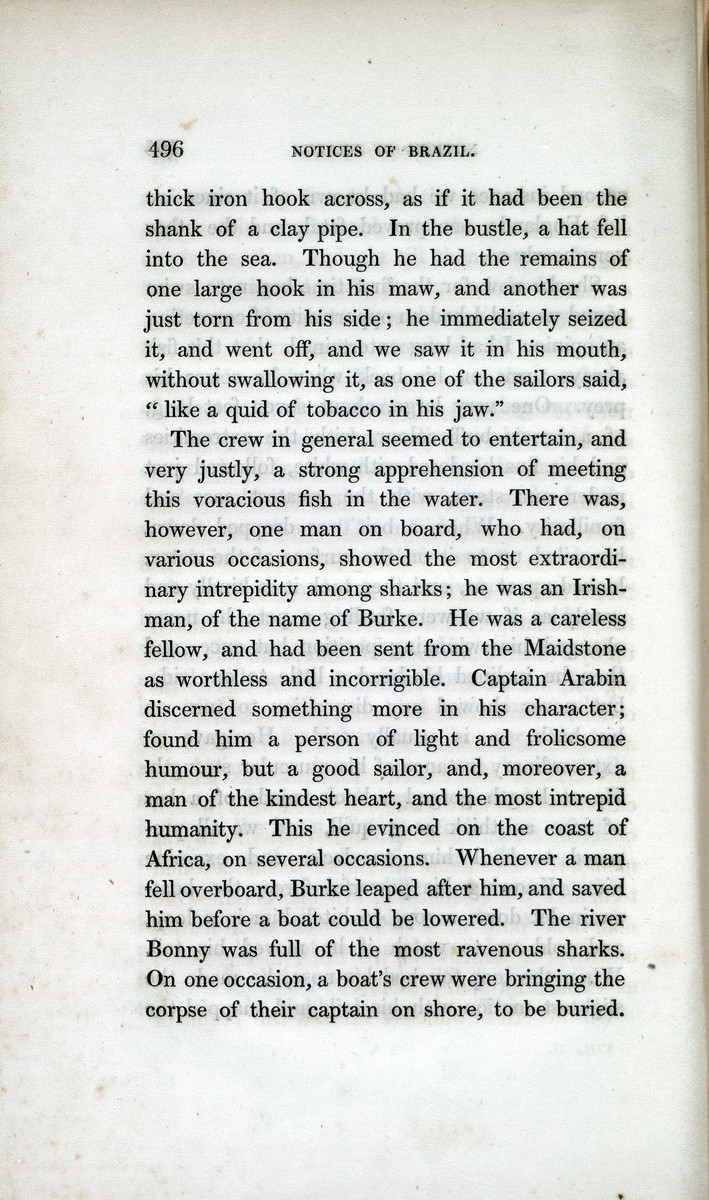 496 NOTICES OF BRAZIL.

thick iron hook across, as if it had been the shank of a clay pipe. In the bustle, a hat fell into the sea. Though he had the remains of one large hook in his maw, and another was just torn from his side; he immediately seized it, and went off, and we saw it in his mouth, without swallowing it, as one of the sailors said, "like a quid of tobacco in his jaw."

The crew in general seemed to entertain, and very justly, a strong apprehension of meeting this voracious fish in the water. There was, however, one man on board, who had, on various occasions, showed the most extraordinary intrepidity among sharks; he was an Irishman, of the name of Burke. He was a careless fellow, and had been sent from the Maidstone as worthless and incorrigible. Captain Arabin discerned something more in his character; found him a person of light and frolicsome humour, but a good sailor, and, moreover, a man of the kindest heart, and the most intrepid humanity. This he evinced on the coast of Africa, on several occasions. Whenever a man fell overboard, Burke leaped after him, and saved him before a boat could be lowered. The river Bonny was full of the most ravenous sharks. On one occasion, a boat's crew were bringing the corpse of their captain on shore, to be buried.